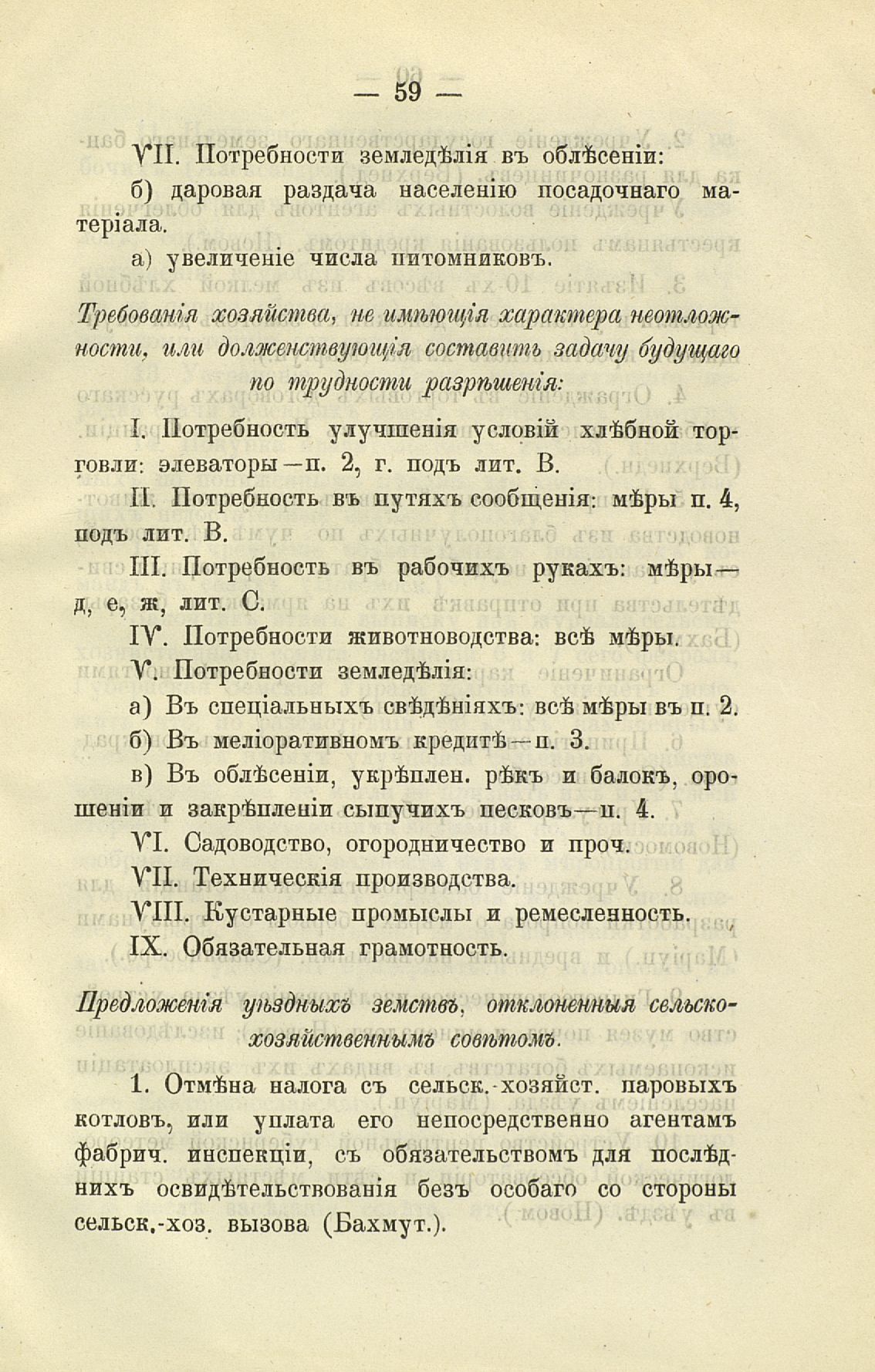 — 59 —

VII. Потребности земледѣлія въ облѣсеніи:

б) даровая раздача населенію посадочнаго матеріала.

а) увеличеніе числа питомниковъ.

Требованія хозяйства, не имѣющія характера неотложности, или долженствующія составить задачу будущаго по трудности разрѣшенія:

I. Потребность улучшенія условій хлѣбной торговли: элеваторы—п. 2, г. подъ лит. В.

II. Потребность въ путяхъ сообщенія: мѣры п. 4, подъ лит. В.

III. Потребность въ рабочихъ рукахъ: мѣры—д, е, ж, лит. С.

IV. Потребности животноводства: всѣ мѣры.

V. Потребности земледѣлія:

а) Въ спеціальныхъ свѣдѣніяхъ: всѣ мѣры въ п. 2.

б) Въ меліоративномъ кредитѣ—п. 3.

в) Въ облѣсеніи, укрѣплен. рѣкъ и балокъ, орошеніи и закрѣпленіи сыпучихъ песковъ—п. 4.

VI. Садоводство, огородничество и проч.

VII. Техническія производства.

VIII. Кустарные промыслы и ремесленность.

IX. Обязательная грамотность.

Предложенія уѣздныхъ земствъ, отклоненныя сельскохозяйственнымъ совѣтомъ.

1. Отмѣна налога съ сельск.-хозяйст. паровыхъ котловъ, или уплата его непосредственно агентамъ фабрич. инспекціи, съ обязательствомъ для послѣднихъ освидѣтельствованія безъ особаго со стороны сельск.-хоз. вызова (Бахмут.).